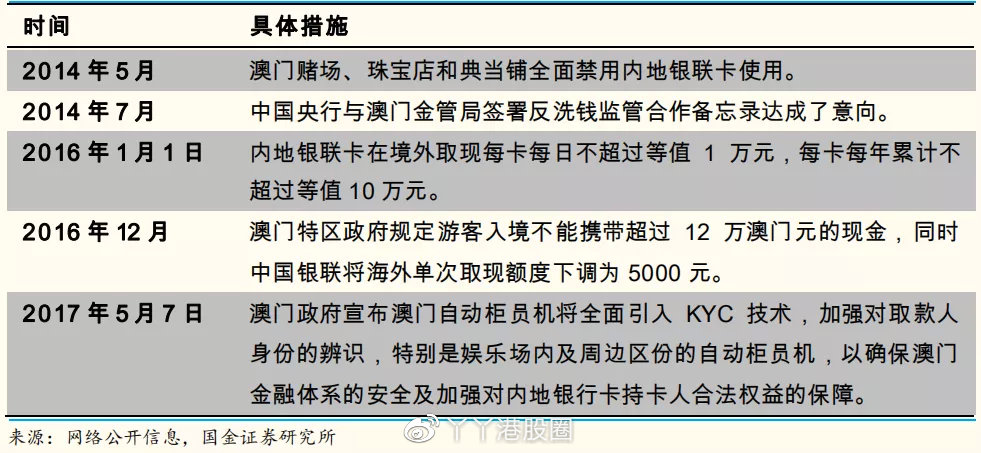 | 时间 | 具体措施 |
|---|---|
| 2014 年 5 月 | 澳门赌场、珠宝店和典当铺全面禁用内地银联卡使用。 |
| 2014 年 7 月 | 中国央行与澳门金管局签署反洗钱监管合作备忘录达成了意向。 |
| 2016 年 1 月 1 日 | 内地银联卡在境外取现每卡每日不超过等值 1 万元，每卡每年累计不超过等值 10 万元。 |
| 2016 年 12 月 | 澳门特区政府规定游客入境不能携带超过 12 万澳门元的现金，同时中国银联将海外单次取现额度下调为 5000 元。 |
| 2017 年 5 月 7 日 | 澳门政府宣布澳门自动柜员机将全面引入 KYC 技术，加强对取款人身份的辨识，特别是娱乐场内及周边区份的自动柜员机，以确保澳门金融体系的安全及加强对内地银行卡持卡人合法权益的保障。 |

来源：网络公开信息，国金证券研究所

丫丫港股圈